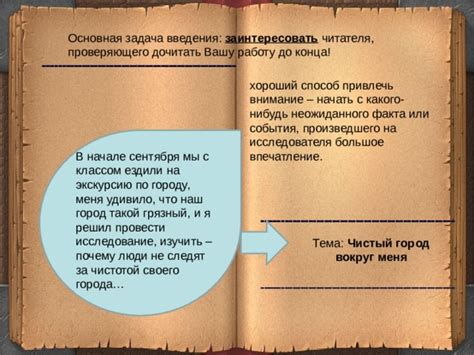 Основная задача введения: заинтересовать читателя, проверяющего дочитать Вашу работу до конца!

хороший способ привлечь внимание – начать с какого-нибудь неожиданного факта или события, произведшего на исследователя большое впечатление.

В начале сентября мы с классом ездили на экскурсию по городу, меня удивило, что наш город такой грязный, и я решил провести исследование, изучить – почему люди не следят за чистотой своего города…

Тема: Чистый город вокруг меня